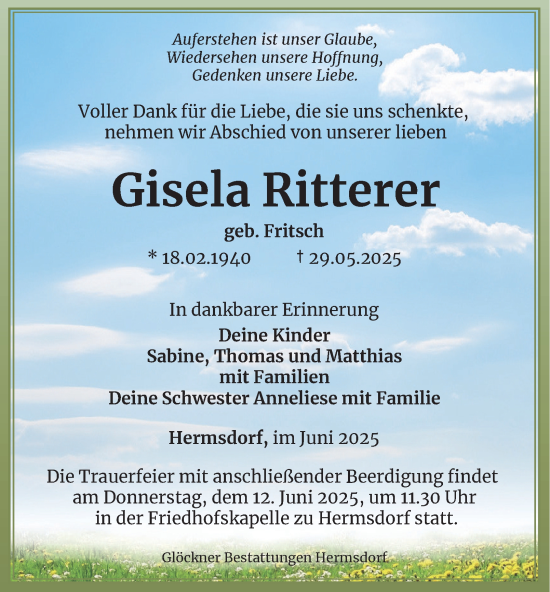 Auferstehen ist unser Glaube,
Wiedersehen unsere Hoffnung,
Gedenken unsere Liebe.

Voller Dank für die Liebe, die sie uns schenkte,
nehmen wir Abschied von unserer lieben

Gisela Ritterer

geb. Fritsch

* 18.02.1940 † 29.05.2025

In dankbarer Erinnerung

Deine Kinder
Sabine, Thomas und Matthias
mit Familien
Deine Schwester Anneliese mit Familie

Hermsdorf, im Juni 2025

Die Trauerfeier mit anschließender Beerdigung findet am Donnerstag, dem 12. Juni 2025, um 11.30 Uhr in der Friedhofskapelle zu Hermsdorf statt.

Glöckner Bestattungen Hermsdorf